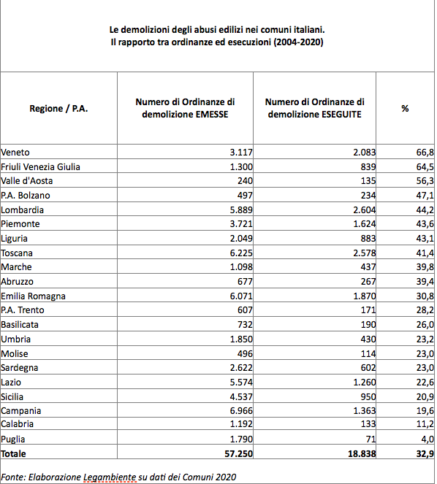 Le demolizioni degli abusi edilizi nei comuni italiani.
Il rapporto tra ordinanze ed esecuzioni (2004-2020)

| Regione / P.A. | Numero di Ordinanze di demolizione EMESSE | Numero di Ordinanze di demolizione ESEGUITE | % |
|---|---|---|---|
| Veneto | 3.117 | 2.083 | 66,8 |
| Friuli Venezia Giulia | 1.300 | 839 | 64,5 |
| Valle d'Aosta | 240 | 135 | 56,3 |
| P.A. Bolzano | 497 | 234 | 47,1 |
| Lombardia | 5.889 | 2.604 | 44,2 |
| Piemonte | 3.721 | 1.624 | 43,6 |
| Liguria | 2.049 | 883 | 43,1 |
| Toscana | 6.225 | 2.578 | 41,4 |
| Marche | 1.098 | 437 | 39,8 |
| Abruzzo | 677 | 267 | 39,4 |
| Emilia Romagna | 6.071 | 1.870 | 30,8 |
| P.A. Trento | 607 | 171 | 28,2 |
| Basilicata | 732 | 190 | 26,0 |
| Umbria | 1.850 | 430 | 23,2 |
| Molise | 496 | 114 | 23,0 |
| Sardegna | 2.622 | 602 | 23,0 |
| Lazio | 5.574 | 1.260 | 22,6 |
| Sicilia | 4.537 | 950 | 20,9 |
| Campania | 6.966 | 1.363 | 19,6 |
| Calabria | 1.192 | 133 | 11,2 |
| Puglia | 1.790 | 71 | 4,0 |
| Totale | 57.250 | 18.838 | 32,9 |

Fonte: Elaborazione Legambiente su dati dei Comuni 2020